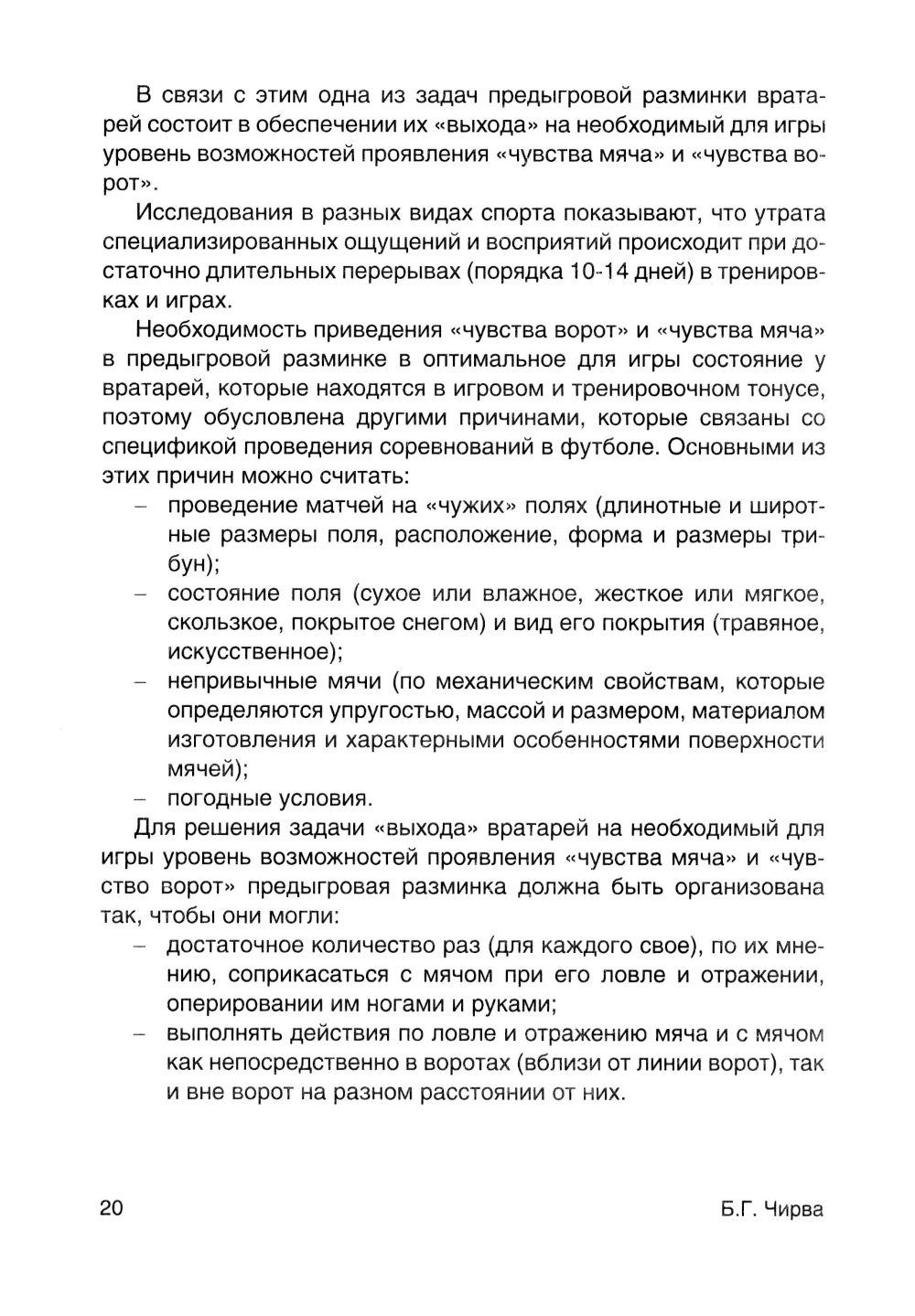 В связи с этим одна из задач предыгровой разминки вратарей состоит в обеспечении их «выхода» на необходимый для игры уровень возможностей проявления «чувства мяча» и «чувства ворот».

Исследования в разных видах спорта показывают, что утрата специализированных ощущений и восприятий происходит при достаточно длительных перерывах (порядка 10-14 дней) в тренировках и играх.

Необходимость приведения «чувства ворот» и «чувства мяча» в предыгровой разминке в оптимальное для игры состояние у вратарей, которые находятся в игровом и тренировочном тонусе, поэтому обусловлена другими причинами, которые связаны со спецификой проведения соревнований в футболе. Основными из этих причин можно считать:

– проведение матчей на «чужих» полях (длинотные и широтные размеры поля, расположение, форма и размеры трибун);
– состояние поля (сухое или влажное, жесткое или мягкое, скользкое, покрытое снегом) и вид его покрытия (травяное, искусственное);
– непривычные мячи (по механическим свойствам, которые определяются упругостью, массой и размером, материалом изготовления и характерными особенностями поверхности мячей);
– погодные условия.

Для решения задачи «выхода» вратарей на необходимый для игры уровень возможностей проявления «чувства мяча» и «чувство ворот» предыгровая разминка должна быть организована так, чтобы они могли:

– достаточное количество раз (для каждого свое), по их мнению, соприкасаться с мячом при его ловле и отражении, оперировании им ногами и руками;
– выполнять действия по ловле и отражению мяча и с мячом как непосредственно в воротах (вблизи от линии ворот), так и вне ворот на разном расстоянии от них.

20 Б.Г. Чирва